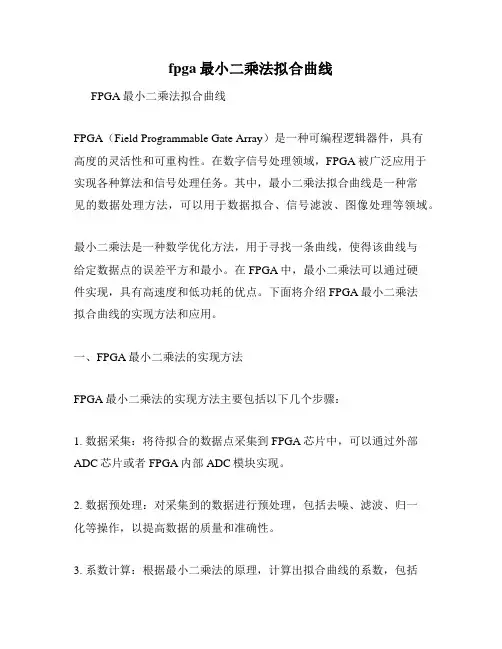 fpga 最小二乘法拟合曲线

FPGA 最小二乘法拟合曲线

FPGA（Field Programmable Gate Array）是一种可编程逻辑器件，具有高度的灵活性和可重构性。在数字信号处理领域，FPGA 被广泛应用于实现各种算法和信号处理任务。其中，最小二乘法拟合曲线是一种常见的数据处理方法，可以用于数据拟合、信号滤波、图像处理等领域。

最小二乘法是一种数学优化方法，用于寻找一条曲线，使得该曲线与给定数据点的误差平方和最小。在 FPGA 中，最小二乘法可以通过硬件实现，具有高速度和低功耗的优点。下面将介绍 FPGA 最小二乘法拟合曲线的实现方法和应用。

一、FPGA 最小二乘法的实现方法

FPGA 最小二乘法的实现方法主要包括以下几个步骤：

1. 数据采集：将待拟合的数据点采集到 FPGA 芯片中，可以通过外部 ADC 芯片或者 FPGA 内部 ADC 模块实现。

2. 数据预处理：对采集到的数据进行预处理，包括去噪、滤波、归一化等操作，以提高数据的质量和准确性。

3. 系数计算：根据最小二乘法的原理，计算出拟合曲线的系数，包括